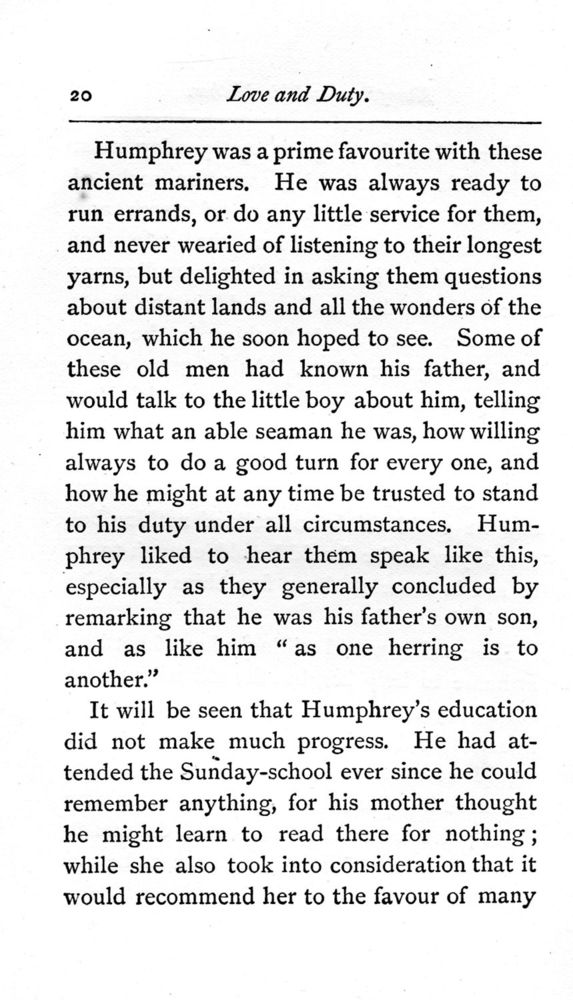 20 Love and Duty.

Humphrey was a prime favourite with these ancient mariners. He was always ready to run errands, or do any little service for them, and never wearied of listening to their longest yarns, but delighted in asking them questions about distant lands and all the wonders of the ocean, which he soon hoped to see. Some of these old men had known his father, and would talk to the little boy about him, telling him what an able seaman he was, how willing always to do a good turn for every one, and how he might at any time be trusted to stand to his duty under all circumstances. Humphrey liked to hear them speak like this, especially as they generally concluded by remarking that he was his father's own son, and as like him "as one herring is to another."

It will be seen that Humphrey's education did not make much progress. He had attended the Sunday-school ever since he could remember anything, for his mother thought he might learn to read there for nothing; while she also took into consideration that it would recommend her to the favour of many